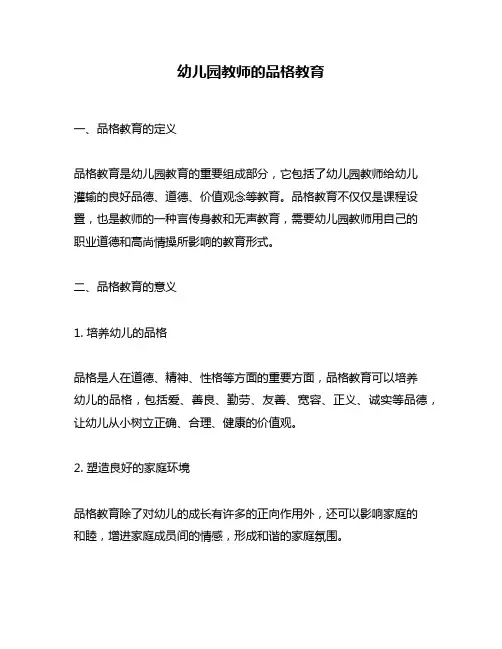 幼儿园教师的品格教育

一、品格教育的定义

品格教育是幼儿园教育的重要组成部分，它包括了幼儿园教师给幼儿灌输的良好品德、道德、价值观念等教育。品格教育不仅仅是课程设置，也是教师的一种言传身教和无声教育，需要幼儿园教师用自己的职业道德和高尚情操所影响的教育形式。

二、品格教育的意义

1. 培养幼儿的品格

品格是人在道德、精神、性格等方面的重要方面，品格教育可以培养幼儿的品格，包括爱、善良、勤劳、友善、宽容、正义、诚实等品德，让幼儿从小树立正确、合理、健康的价值观。

2. 塑造良好的家庭环境

品格教育除了对幼儿的成长有许多的正向作用外，还可以影响家庭的和睦，增进家庭成员间的情感，形成和谐的家庭氛围。